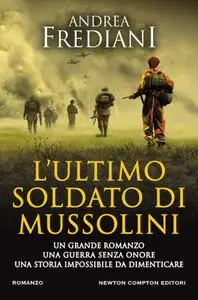 ANDREA
FREDIANI

L'ULTIMO SOLDATO DI MUSSOLINI

UN GRANDE ROMANZO
UNA GUERRA SENZA ONORE
UNA STORIA IMPOSSIBILE DA DIMENTICARE

ROMANZO

NEWTON COMPTON EDITORI